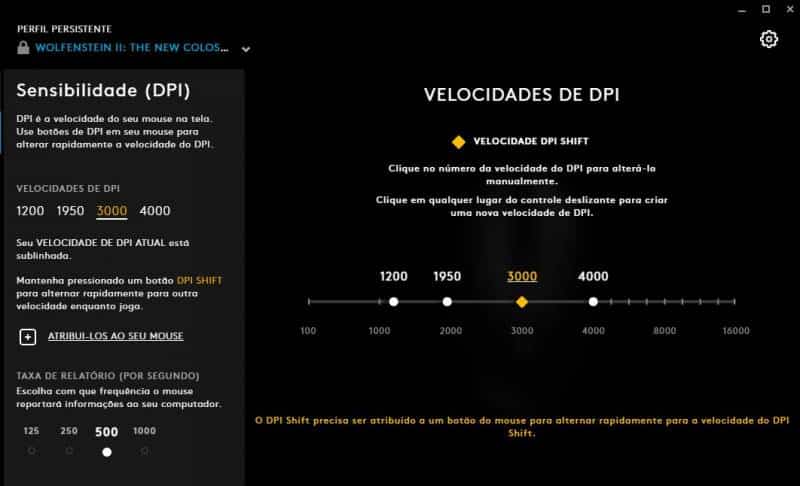 PERFIL PERSISTENTE
WOLFENSTEIN II: THE NEW COLOS...

Sensibilidade (DPI)

DPI é a velocidade do seu mouse na tela. Use botões de DPI em seu mouse para alterar rapidamente a velocidade do DPI.

VELOCIDADES DE DPI
1200 1950 3000 4000

Seu VELOCIDADE DE DPI ATUAL está sublinhada.

Mantenha pressionado um botão DPI SHIFT para alternar rapidamente para outra velocidade enquanto joga.

ATRIBUI-LOS AO SEU MOUSE

TAXA DE RELATÓRIO (POR SEGUNDO)
Escolha com que frequência o mouse reportará informações ao seu computador.

125 250 500 1000

VELOCIDADES DE DPI

VELOCIDADE DPI SHIFT

Clique no número da velocidade do DPI para alterá-lo manualmente.

Clique em qualquer lugar do controle deslizante para criar uma nova velocidade de DPI.

1200 1950 3000 4000

100 1000 2000 3000 4000 8000 16000

O DPI Shift precisa ser atribuído a um botão do mouse para alternar rapidamente para a velocidade do DPI Shift.